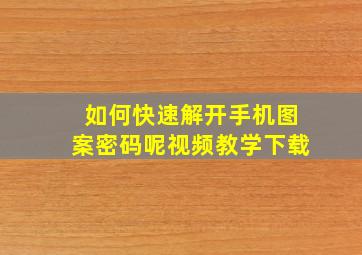 如何快速解开手机图案密码呢视频教学下载